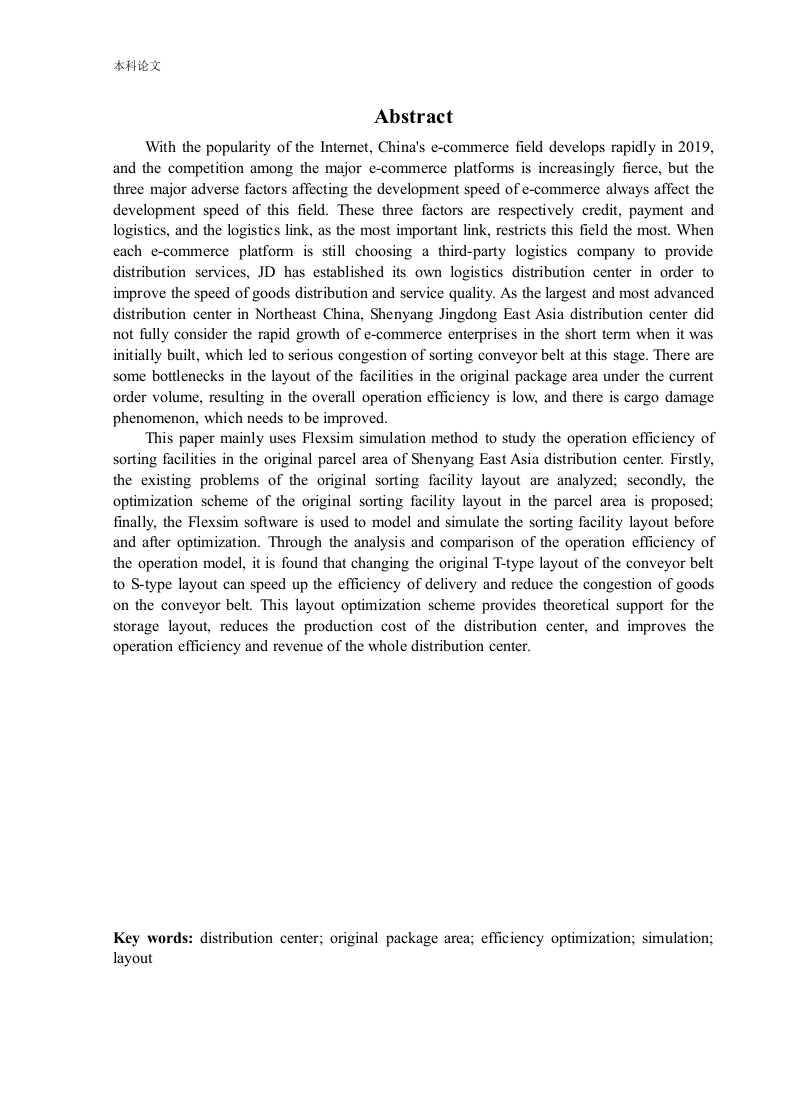 本科论文

Abstract

With the popularity of the Internet, China's e-commerce field develops rapidly in 2019, and the competition among the major e-commerce platforms is increasingly fierce, but the three major adverse factors affecting the development speed of e-commerce always affect the development speed of this field. These three factors are respectively credit, payment and logistics, and the logistics link, as the most important link, restricts this field the most. When each e-commerce platform is still choosing a third-party logistics company to provide distribution services, JD has established its own logistics distribution center in order to improve the speed of goods distribution and service quality. As the largest and most advanced distribution center in Northeast China, Shenyang Jingdong East Asia distribution center did not fully consider the rapid growth of e-commerce enterprises in the short term when it was initially built, which led to serious congestion of sorting conveyor belt at this stage. There are some bottlenecks in the layout of the facilities in the original package area under the current order volume, resulting in the overall operation efficiency is low, and there is cargo damage phenomenon, which needs to be improved.

This paper mainly uses Flexsim simulation method to study the operation efficiency of sorting facilities in the original parcel area of Shenyang East Asia distribution center. Firstly, the existing problems of the original sorting facility layout are analyzed; secondly, the optimization scheme of the original sorting facility layout in the parcel area is proposed; finally, the Flexsim software is used to model and simulate the sorting facility layout before and after optimization. Through the analysis and comparison of the operation efficiency of the operation model, it is found that changing the original T-type layout of the conveyor belt to S-type layout can speed up the efficiency of delivery and reduce the congestion of goods on the conveyor belt. This layout optimization scheme provides theoretical support for the storage layout, reduces the production cost of the distribution center, and improves the operation efficiency and revenue of the whole distribution center.

Key words: distribution center; original package area; efficiency optimization; simulation; layout